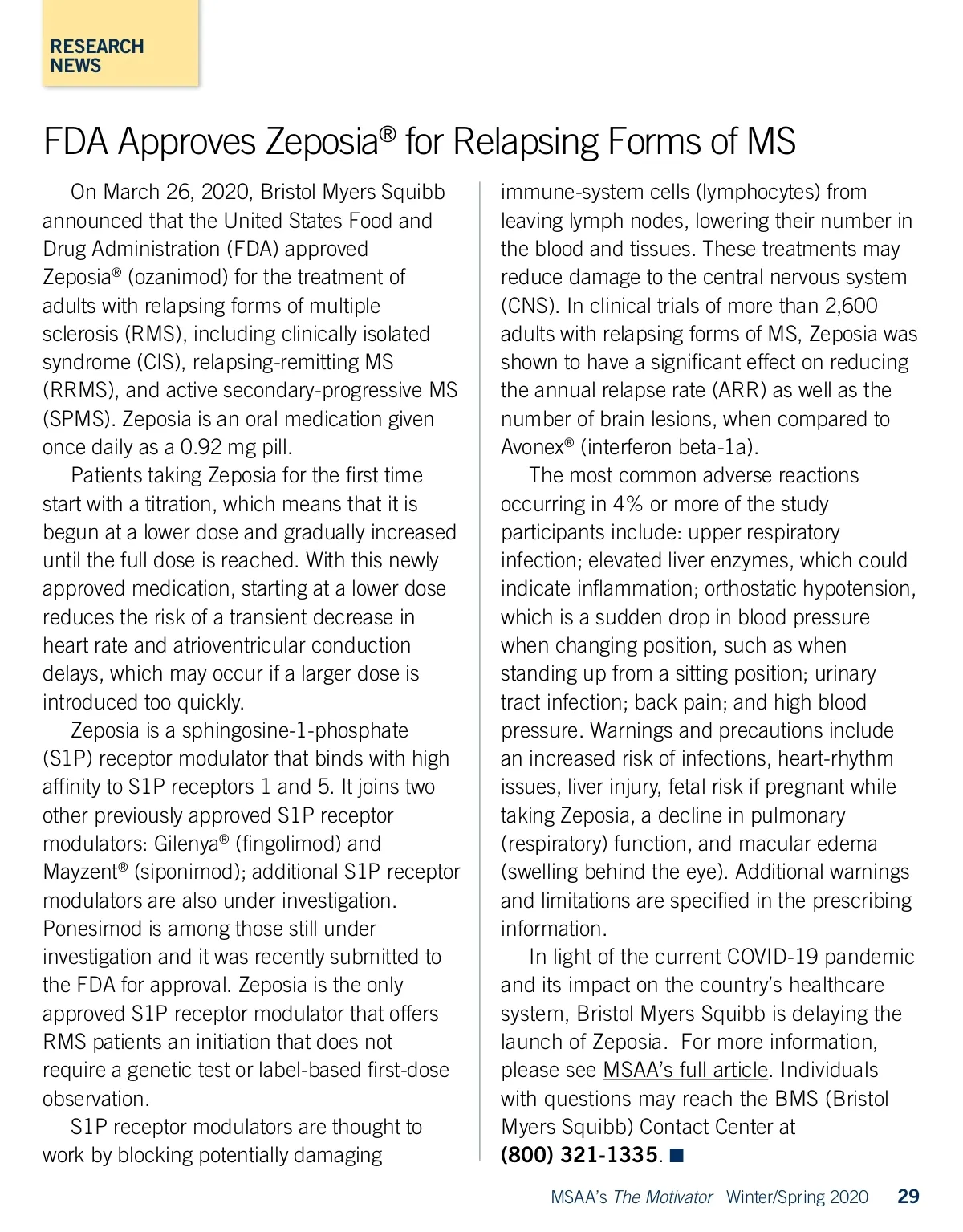 RESEARCH NEWS

FDA Approves Zeposia® for Relapsing Forms of MS

On March 26, 2020, Bristol Myers Squibb announced that the United States Food and Drug Administration (FDA) approved Zeposia® (ozanimod) for the treatment of adults with relapsing forms of multiple sclerosis (RMS), including clinically isolated syndrome (CIS), relapsing-remitting MS (RRMS), and active secondary-progressive MS (SPMS). Zeposia is an oral medication given once daily as a 0.92 mg pill.

Patients taking Zeposia for the first time start with a titration, which means that it is begun at a lower dose and gradually increased until the full dose is reached. With this newly approved medication, starting at a lower dose reduces the risk of a transient decrease in heart rate and atrioventricular conduction delays, which may occur if a larger dose is introduced too quickly.

Zeposia is a sphingosine-1-phosphate (S1P) receptor modulator that binds with high affinity to S1P receptors 1 and 5. It joins two other previously approved S1P receptor modulators: Gilenya® (fingolimod) and Mayzent® (siponimod); additional S1P receptor modulators are also under investigation. Ponesimod is among those still under investigation and it was recently submitted to the FDA for approval. Zeposia is the only approved S1P receptor modulator that offers RMS patients an initiation that does not require a genetic test or label-based first-dose observation.

S1P receptor modulators are thought to work by blocking potentially damaging immune-system cells (lymphocytes) from leaving lymph nodes, lowering their number in the blood and tissues. These treatments may reduce damage to the central nervous system (CNS). In clinical trials of more than 2,600 adults with relapsing forms of MS, Zeposia was shown to have a significant effect on reducing the annual relapse rate (ARR) as well as the number of brain lesions, when compared to Avonex® (interferon beta-1a).

The most common adverse reactions occurring in 4% or more of the study participants include: upper respiratory infection; elevated liver enzymes, which could indicate inflammation; orthostatic hypotension, which is a sudden drop in blood pressure when changing position, such as when standing up from a sitting position; urinary tract infection; back pain; and high blood pressure. Warnings and precautions include an increased risk of infections, heart-rhythm issues, liver injury, fetal risk if pregnant while taking Zeposia, a decline in pulmonary (respiratory) function, and macular edema (swelling behind the eye). Additional warnings and limitations are specified in the prescribing information.

In light of the current COVID-19 pandemic and its impact on the country's healthcare system, Bristol Myers Squibb is delaying the launch of Zeposia. For more information, please see MSAA's full article. Individuals with questions may reach the BMS (Bristol Myers Squibb) Contact Center at (800) 321-1335. ■

MSAA's The Motivator Winter/Spring 2020 29